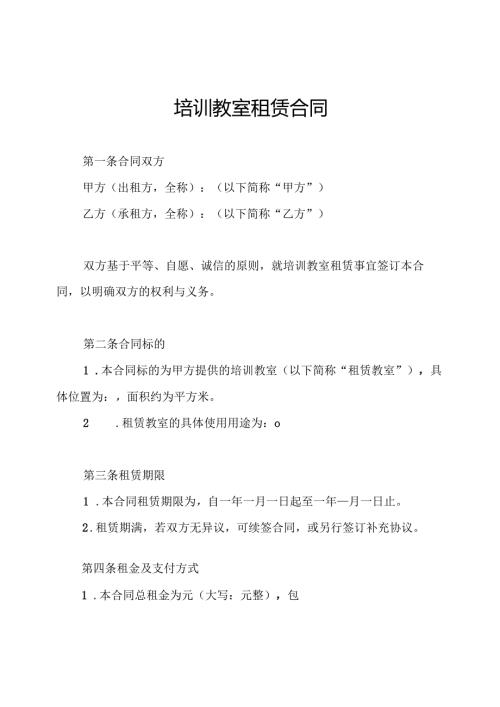 培训教室租赁合同

第一条合同双方

甲方（出租方，全称）：（以下简称“甲方”）

乙方（承租方，全称）：（以下简称“乙方”）

双方基于平等、自愿、诚信的原则，就培训教室租赁事宜签订本合同，以明确双方的权利与义务。

第二条合同标的

1．本合同标的为甲方提供的培训教室（以下简称“租赁教室”），具体位置为：，面积约为平方米。

2　．租赁教室的具体使用用途为：o

第三条租赁期限

1．本合同租赁期限为，自一年一月一日起至一年—月一日止。

2．租赁期满，若双方无异议，可续签合同，或另行签订补充协议。

第四条租金及支付方式

1．本合同总租金为元（大写：元整），包